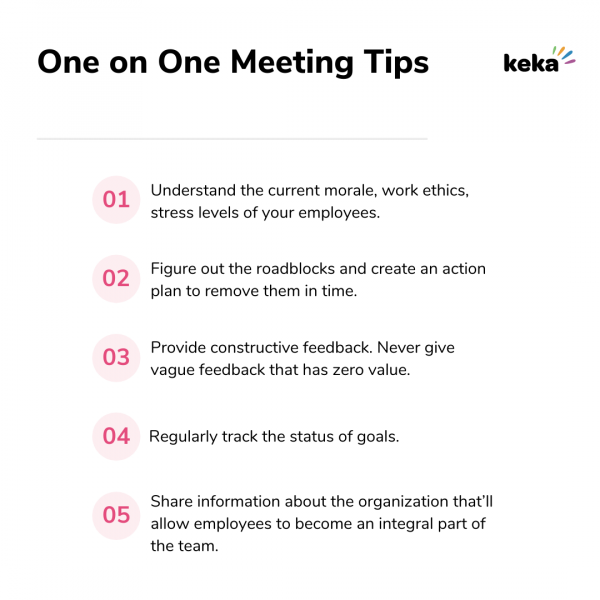 One on One Meeting Tips

keka

01 Understand the current morale, work ethics, stress levels of your employees.

02 Figure out the roadblocks and create an action plan to remove them in time.

03 Provide constructive feedback. Never give vague feedback that has zero value.

04 Regularly track the status of goals.

05 Share information about the organization that'll allow employees to become an integral part of the team.